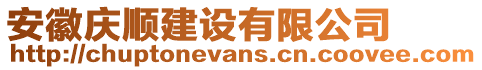 安徽庆顺建设有限公司
http://chuptonevans.cn.coovee.com